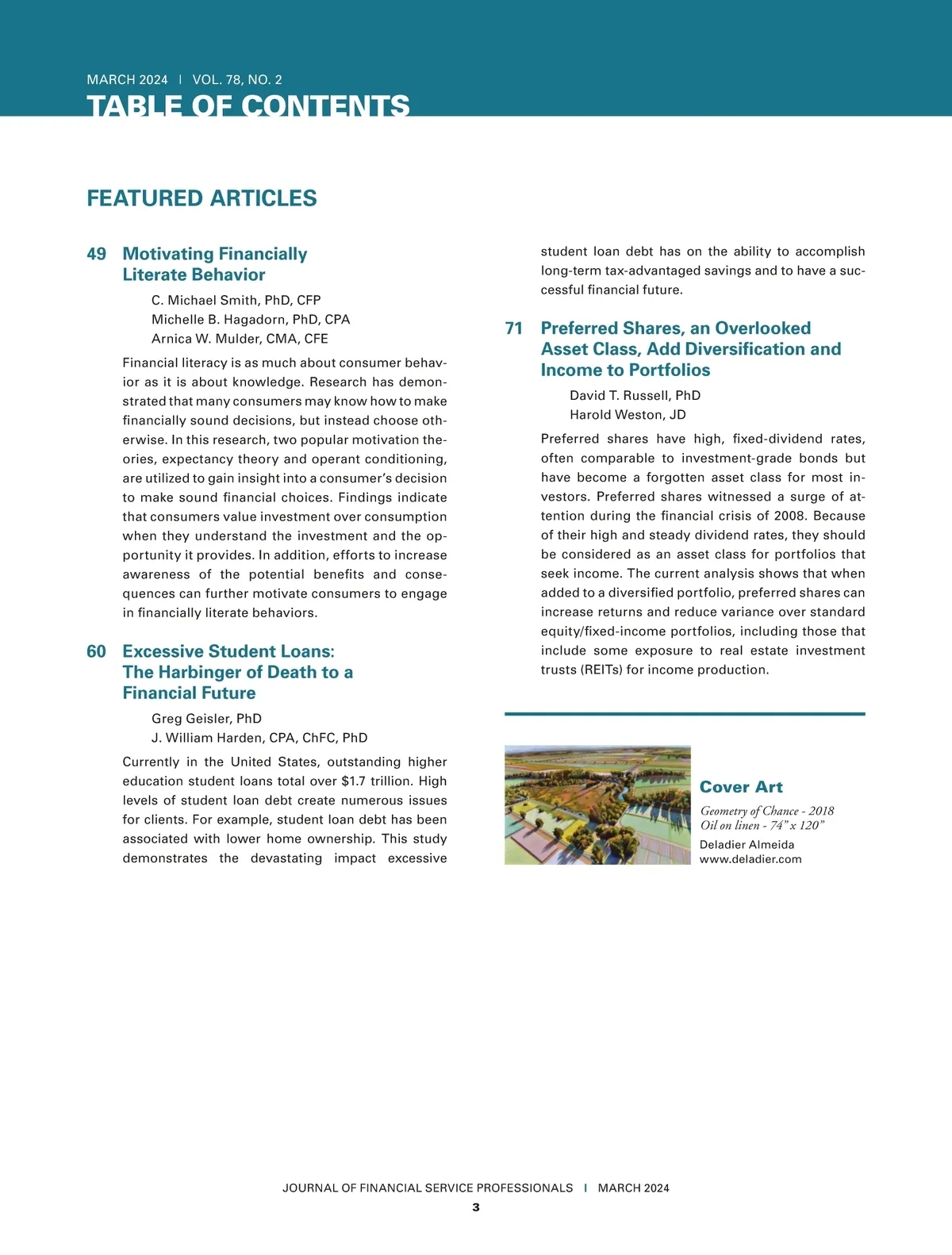 MARCH 2024 | VOL. 78, NO. 2
TABLE OF CONTENTS

FEATURED ARTICLES

49 Motivating Financially Literate Behavior

C. Michael Smith, PhD, CFP
Michelle B. Hagadorn, PhD, CPA
Arnica W. Mulder, CMA, CFE

Financial literacy is as much about consumer behavior as it is about knowledge. Research has demonstrated that many consumers may know how to make financially sound decisions, but instead choose otherwise. In this research, two popular motivation theories, expectancy theory and operant conditioning, are utilized to gain insight into a consumer's decision to make sound financial choices. Findings indicate that consumers value investment over consumption when they understand the investment and the opportunity it provides. In addition, efforts to increase awareness of the potential benefits and consequences can further motivate consumers to engage in financially literate behaviors.

60 Excessive Student Loans: The Harbinger of Death to a Financial Future

Greg Geisler, PhD
J. William Harden, CPA, ChFC, PhD

Currently in the United States, outstanding higher education student loans total over $1.7 trillion. High levels of student loan debt create numerous issues for clients. For example, student loan debt has been associated with lower home ownership. This study demonstrates the devastating impact excessive student loan debt has on the ability to accomplish long-term tax-advantaged savings and to have a successful financial future.

71 Preferred Shares, an Overlooked Asset Class, Add Diversification and Income to Portfolios

David T. Russell, PhD
Harold Weston, JD

Preferred shares have high, fixed-dividend rates, often comparable to investment-grade bonds but have become a forgotten asset class for most investors. Preferred shares witnessed a surge of attention during the financial crisis of 2008. Because of their high and steady dividend rates, they should be considered as an asset class for portfolios that seek income. The current analysis shows that when added to a diversified portfolio, preferred shares can increase returns and reduce variance over standard equity/fixed-income portfolios, including those that include some exposure to real estate investment trusts (REITs) for income production.

Cover Art
Geometry of Chance - 2018
Oil on linen - 74" x 120"
Deladier Almeida
www.deladier.com

JOURNAL OF FINANCIAL SERVICE PROFESSIONALS | MARCH 2024
3